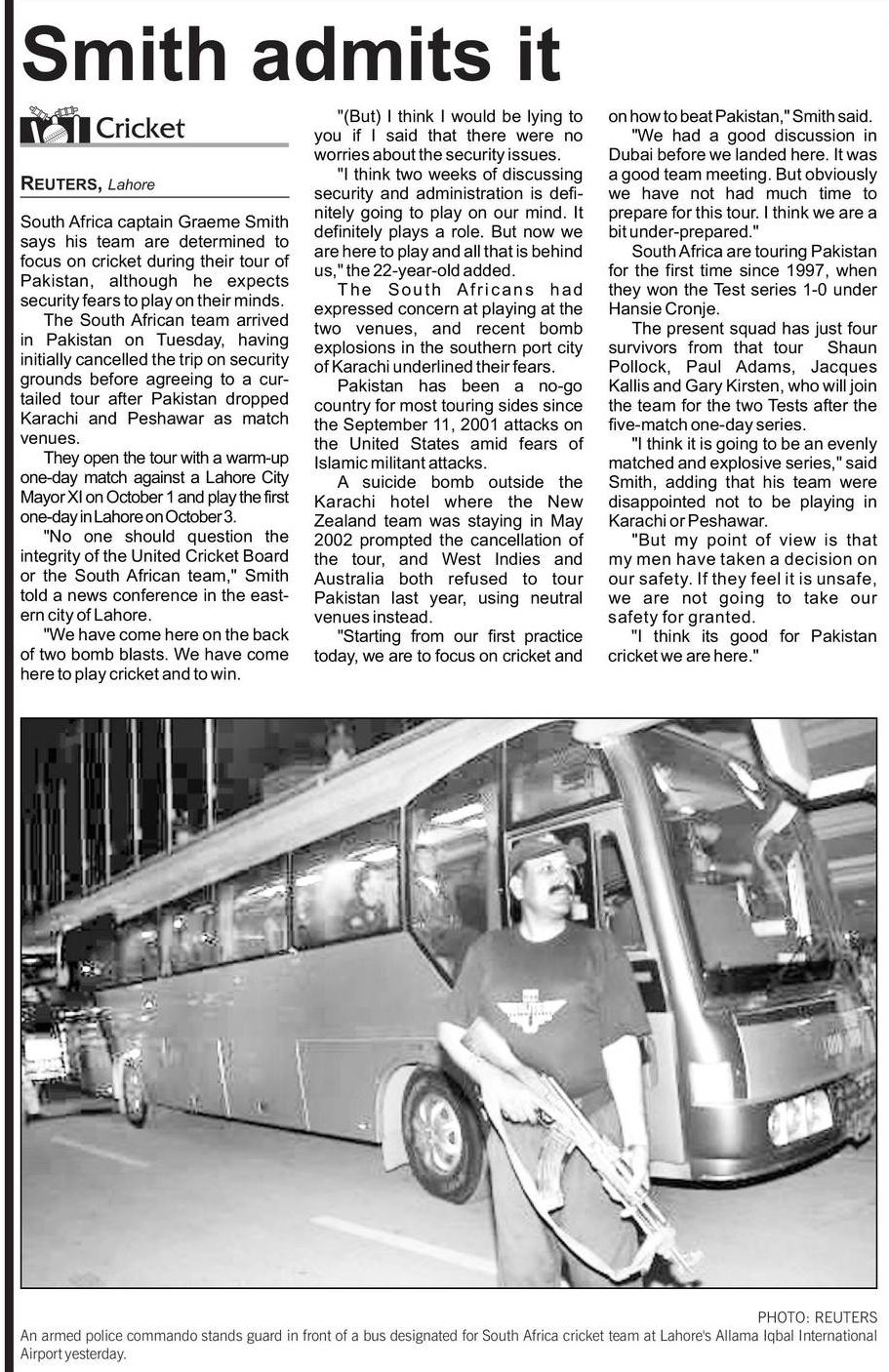 Smith admits it

Cricket

REUTERS, Lahore

South Africa captain Graeme Smith says his team are determined to focus on cricket during their tour of Pakistan, although he expects security fears to play on their minds.

The South African team arrived in Pakistan on Tuesday, having initially cancelled the trip on security grounds before agreeing to a curtailed tour after Pakistan dropped Karachi and Peshawar as match venues.

They open the tour with a warm-up one-day match against a Lahore City Mayor XI on October 1 and play the first one-day in Lahore on October 3.

"No one should question the integrity of the United Cricket Board or the South African team," Smith told a news conference in the eastern city of Lahore.

"We have come here on the back of two bomb blasts. We have come here to play cricket and to win.

"(But) I think I would be lying to you if I said that there were no worries about the security issues.

"I think two weeks of discussing security and administration is definitely going to play on our mind. It definitely plays a role. But now we are here to play and all that is behind us," the 22-year-old added.

The South Africans had expressed concern at playing at the two venues, and recent bomb explosions in the southern port city of Karachi underlined their fears.

Pakistan has been a no-go country for most touring sides since the September 11, 2001 attacks on the United States amid fears of Islamic militant attacks.

A suicide bomb outside the Karachi hotel where the New Zealand team was staying in May 2002 prompted the cancellation of the tour, and West Indies and Australia both refused to tour Pakistan last year, using neutral venues instead.

"Starting from our first practice today, we are to focus on cricket and on how to beat Pakistan," Smith said.

"We had a good discussion in Dubai before we landed here. It was a good team meeting. But obviously we have not had much time to prepare for this tour. I think we are a bit under-prepared."

South Africa are touring Pakistan for the first time since 1997, when they won the Test series 1-0 under Hansie Cronje.

The present squad has just four survivors from that tour Shaun Pollock, Paul Adams, Jacques Kallis and Gary Kirsten, who will join the team for the two Tests after the five-match one-day series.

"I think it is going to be an evenly matched and explosive series," said Smith, adding that his team were disappointed not to be playing in Karachi or Peshawar.

"But my point of view is that my men have taken a decision on our safety. If they feel it is unsafe, we are not going to take our safety for granted.

"I think its good for Pakistan cricket we are here."

PHOTO: REUTERS
An armed police commando stands guard in front of a bus designated for South Africa cricket team at Lahore's Allama Iqbal International Airport yesterday.